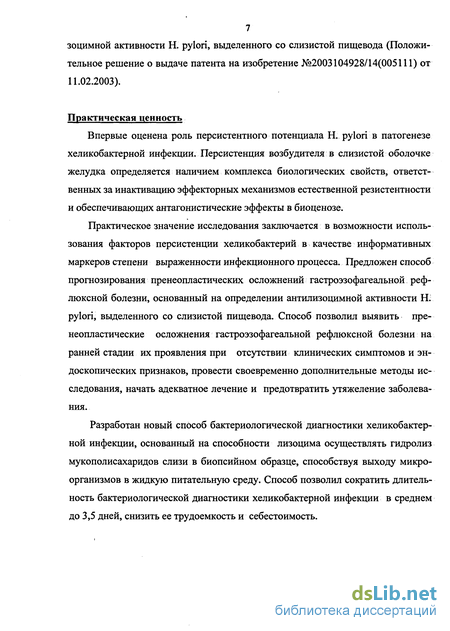 7

зоцимной активности H. pylori, выделенного со слизистой пищевода (Положительное решение о выдаче патента на изобретение №2003104928/14(005111) от 11.02.2003).

Практическая ценность

Впервые оценена роль персистентного потенциала H. pylori в патогенезе хеликобактерной инфекции. Персистенция возбудителя в слизистой оболочке желудка определяется наличием комплекса биологических свойств, ответственных за инактивацию эффекторных механизмов естественной резистентности и обеспечивающих антагонистические эффекты в биоценозе.

Практическое значение исследования заключается в возможности использования факторов персистенции хеликобактерий в качестве информативных маркеров степени выраженности инфекционного процесса. Предложен способ прогнозирования пренеопластических осложнений гастроэзофагеальной рефлюксной болезни, основанный на определении антилизоцимной активности H. pylori, выделенного со слизистой пищевода. Способ позволил выявить пренеопластические осложнения гастроэзофагеальной рефлюксной болезни на ранней стадии их проявления при отсутствии клинических симптомов и эндоскопических признаков, провести своевременно дополнительные методы исследования, начать адекватное лечение и предотвратить утяжеление заболевания.

Разработан новый способ бактериологической диагностики хеликобактерной инфекции, основанный на способности лизоцима осуществлять гидролиз мукополисахаридов слизи в биопсийном образце, способствуя выходу микроорганизмов в жидкую питательную среду. Способ позволил сократить длительность бактериологической диагностики хеликобактерной инфекции в среднем до 3,5 дней, снизить ее трудоемкость и себестоимость.

dsLib.net
библиотека диссертаций